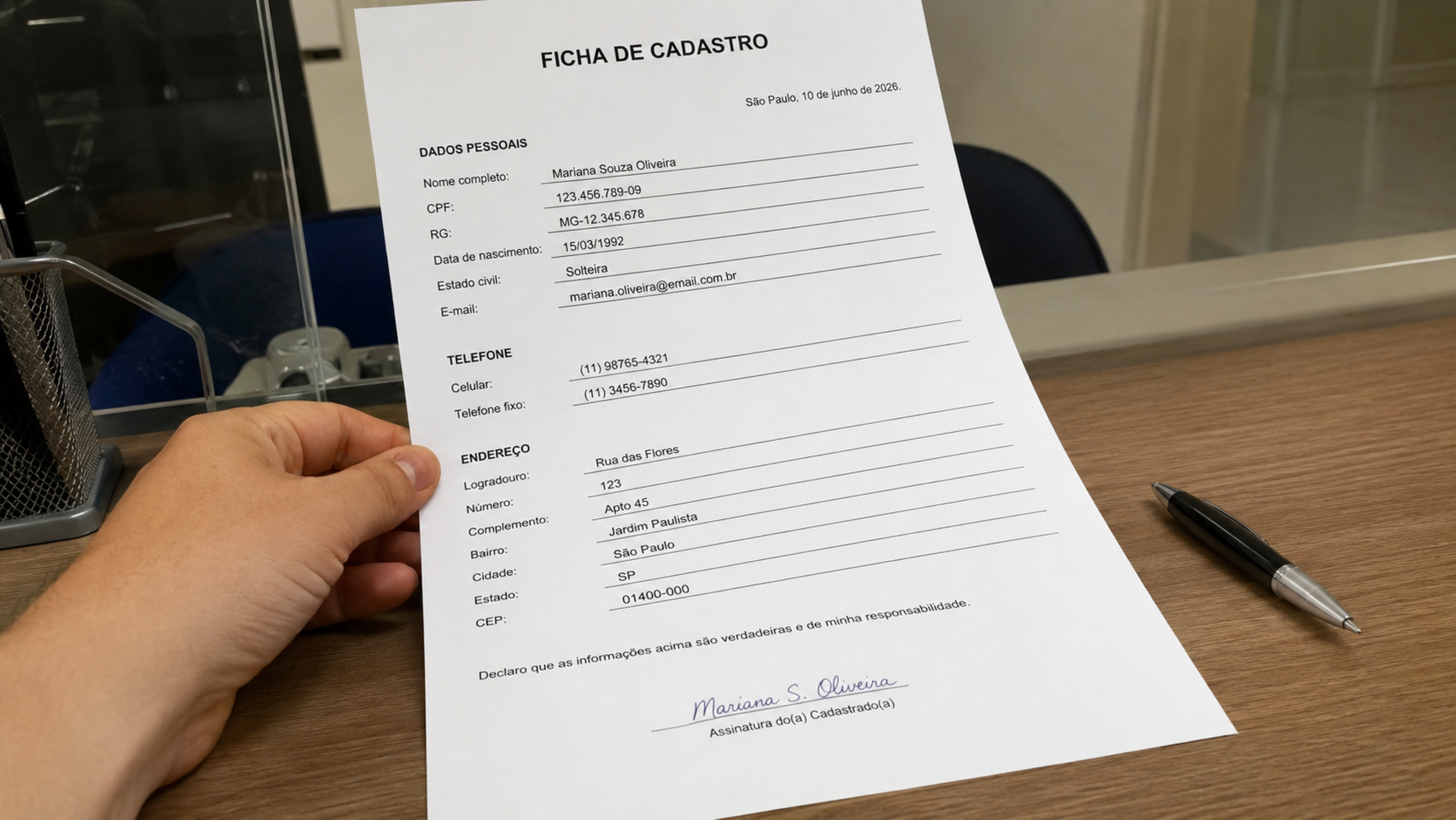 FICHA DE CADASTRO

São Paulo, 10 de junho de 2026.

DADOS PESSOAIS

Nome completo: Mariana Souza Oliveira

CPF: 123.456.789-09

RG: MG-12.345.678

Data de nascimento: 15/03/1992

Estado civil: Solteira

E-mail: mariana.oliveira@email.com.br

TELEFONE

Celular: (11) 98765-4321

Telefone fixo: (11) 3456-7890

ENDEREÇO

Logradouro: Rua das Flores

Número: 123

Complemento: Apto 45

Bairro: Jardim Paulista

Cidade: São Paulo

Estado: SP

CEP: 01400-000

Declaro que as informações acima são verdadeiras e de minha responsabilidade.

Mariana S. Oliveira

Assinatura do(a) Cadastrado(a)